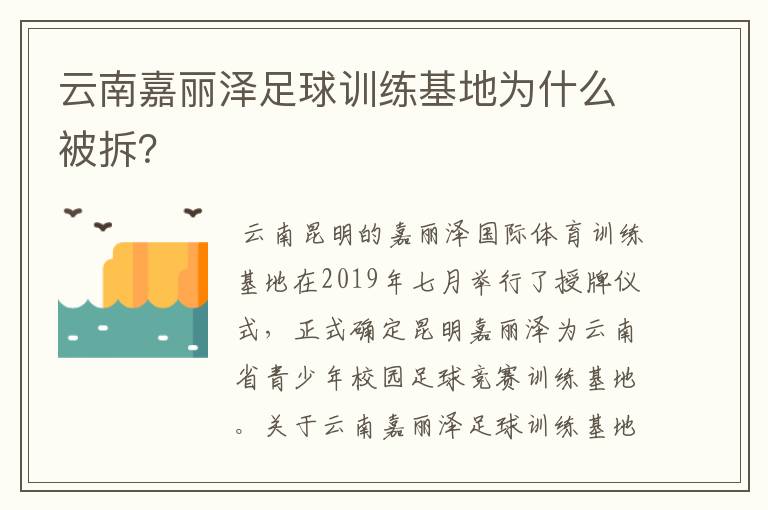 云南嘉丽泽足球训练基地为什么被拆?

云南昆明的嘉丽泽国际体育训练基地在2019年七月举行了授牌仪式，正式确定昆明嘉丽泽为云南省青少年校园足球竞赛训练基地。关于云南嘉丽泽足球训练基地